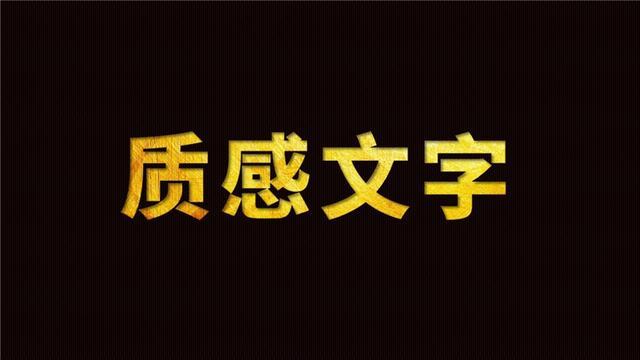 质感文字